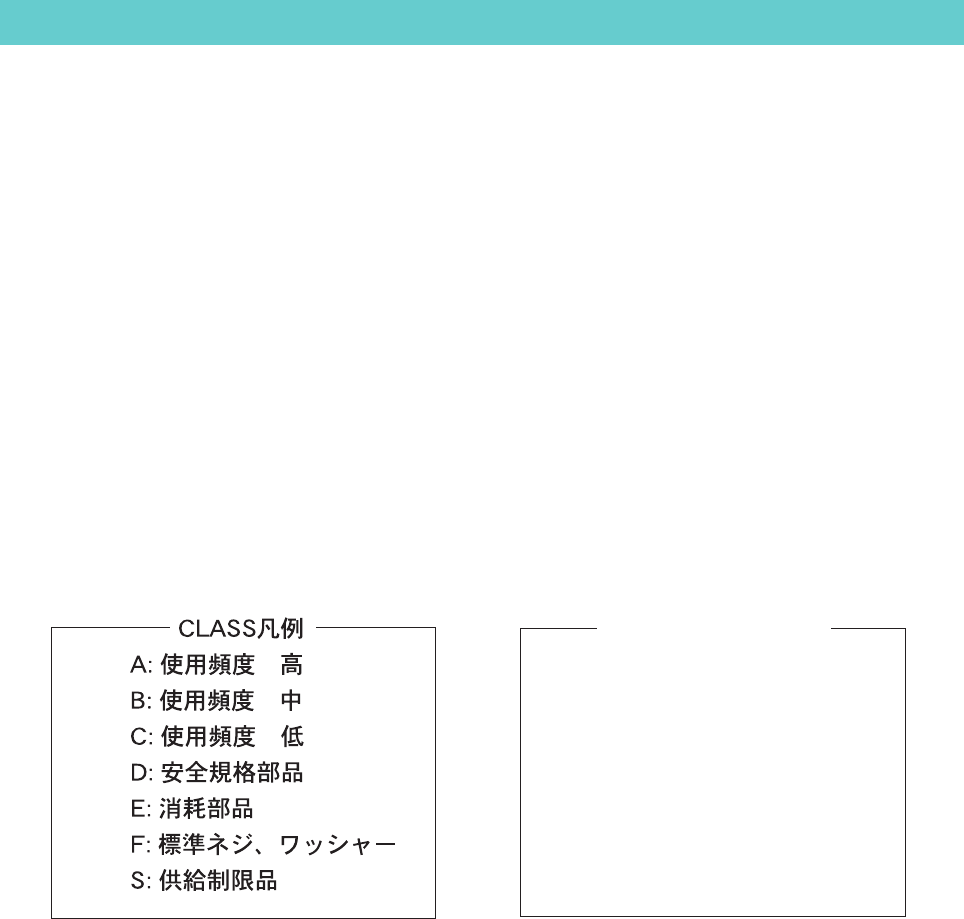 CLASS凡例
A:使用頻度 高
B:使用頻度 中
C:使用頻度 低
D:安全規格部品
E:消耗部品
F:標準ネジ、ワッシャー
S:供給制限品